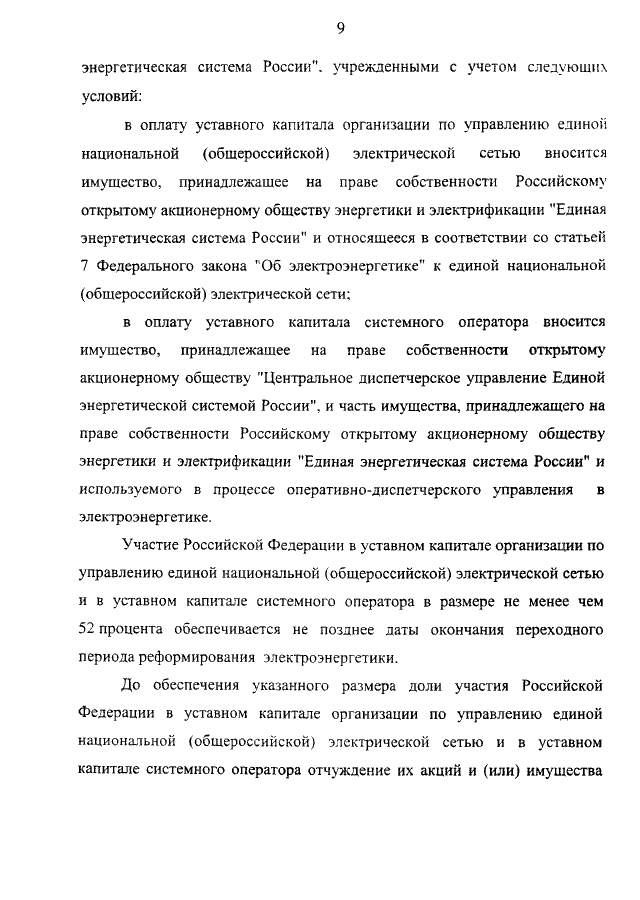 9

энергетическая система России", учрежденными с учетом следующих условий:

в оплату уставного капитала организации по управлению единой национальной (общероссийской) электрической сетью вносится имущество, принадлежащее на праве собственности Российскому открытому акционерному обществу энергетики и электрификации "Единая энергетическая система России" и относящееся в соответствии со статьей 7 Федерального закона "Об электроэнергетике" к единой национальной (общероссийской) электрической сети;

в оплату уставного капитала системного оператора вносится имущество, принадлежащее на праве собственности открытому акционерному обществу "Центральное диспетчерское управление Единой энергетической системой России", и часть имущества, принадлежащего на праве собственности Российскому открытому акционерному обществу энергетики и электрификации "Единая энергетическая система России" и используемого в процессе оперативно-диспетчерского управления в электроэнергетике.

Участие Российской Федерации в уставном капитале организации по управлению единой национальной (общероссийской) электрической сетью и в уставном капитале системного оператора в размере не менее чем 52 процента обеспечивается не позднее даты окончания переходного периода реформирования электроэнергетики.

До обеспечения указанного размера доли участия Российской Федерации в уставном капитале организации по управлению единой национальной (общероссийской) электрической сетью и в уставном капитале системного оператора отчуждение их акций и (или) имущества